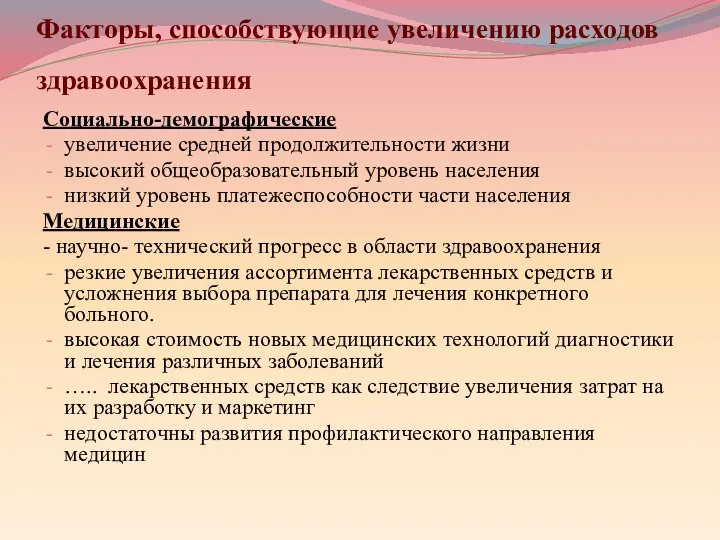 Факторы, способствующие увеличению расходов здравоохранения

Социально-демографические
- увеличение средней продолжительности жизни
- высокий общеобразовательный уровень населения
- низкий уровень платежеспособности части населения

Медицинские
- научно- технический прогресс в области здравоохранения
- резкие увеличения ассортимента лекарственных средств и усложнения выбора препарата для лечения конкретного больного.
- высокая стоимость новых медицинских технологий диагностики и лечения различных заболеваний
- ….. лекарственных средств как следствие увеличения затрат на их разработку и маркетинг
- недостаточны развития профилактического направления медицин